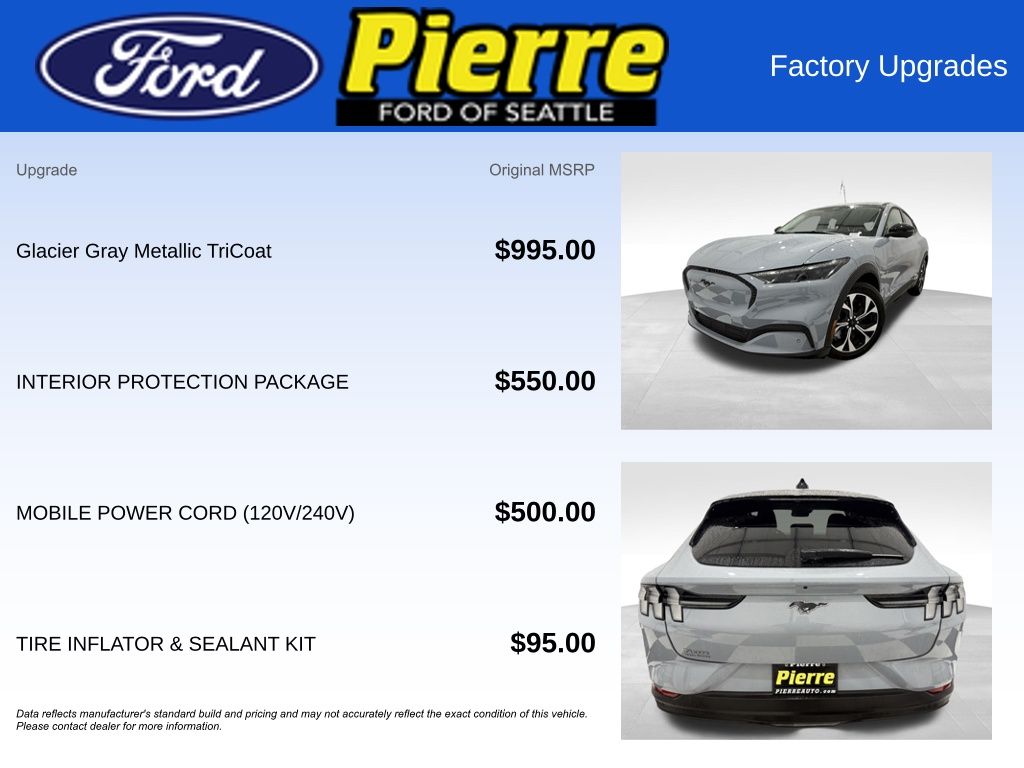 Ford

Pierre
FORD OF SEATTLE

Factory Upgrades

| Upgrade | Original MSRP |
|---|---|
| Glacier Gray Metallic TriCoat | $995.00 |
| INTERIOR PROTECTION PACKAGE | $550.00 |
| MOBILE POWER CORD (120V/240V) | $500.00 |
| TIRE INFLATOR & SEALANT KIT | $95.00 |

Data reflects manufacturer's standard build and pricing and may not accurately reflect the exact condition of this vehicle. Please contact dealer for more information.

Pierre
PIERREAUTO.com